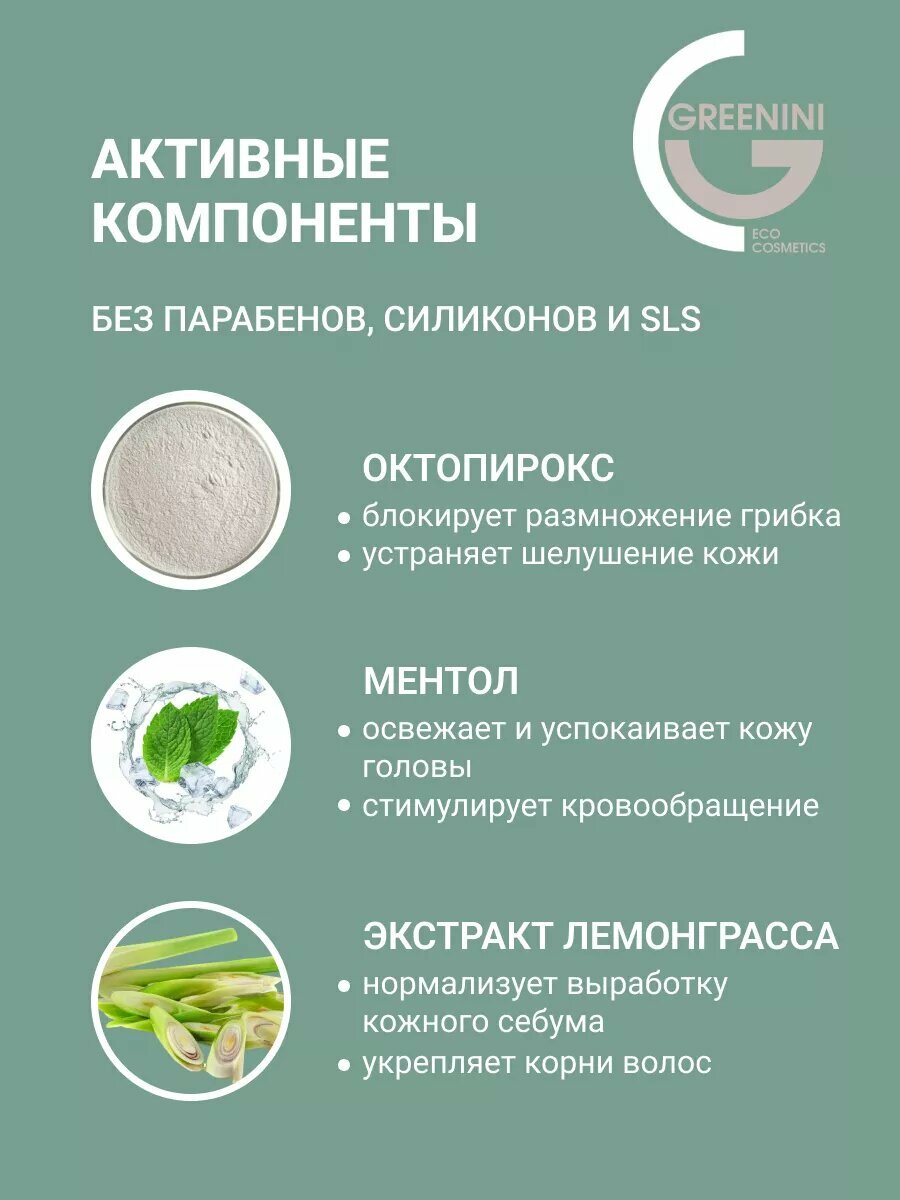 АКТИВНЫЕ КОМПОНЕНТЫ

GREENINI
ECO COSMETICS

БЕЗ ПАРАБЕНОВ, СИЛИКОНОВ И SLS

ОКТОПИРОКС
• блокирует размножение грибка
• устраняет шелушение кожи

МЕНТОЛ
• освежает и успокаивает кожу головы
• стимулирует кровообращение

ЭКСТРАКТ ЛЕМОНГРАССА
• нормализует выработку кожного себума
• укрепляет корни волос